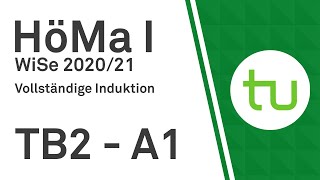 HöMa I
WiSe 2020/21
Vollständige Induktion

TB2 - A1

tu